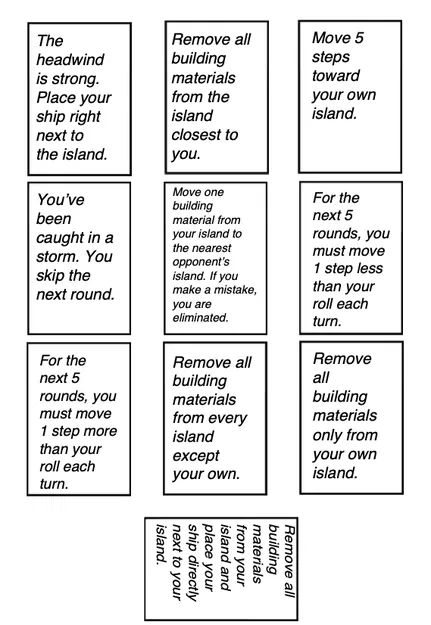 The headwind is strong. Place your ship right next to the island.

Remove all building materials from the island closest to you.

Move 5 steps toward your own island.

You've been caught in a storm. You skip the next round.

Move one building material from your island to the nearest opponent's island. If you make a mistake, you are eliminated.

For the next 5 rounds, you must move 1 step less than your roll each turn.

For the next 5 rounds, you must move 1 step more than your roll each turn.

Remove all building materials from every island except your own.

Remove all building materials only from your own island.

Remove all building materials from your island and place your ship directly next to your island.